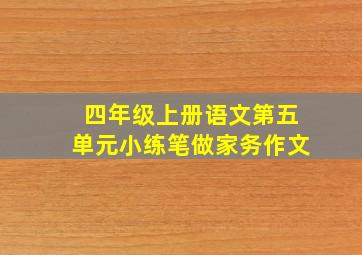 四年级上册语文第五单元小练笔做家务作文